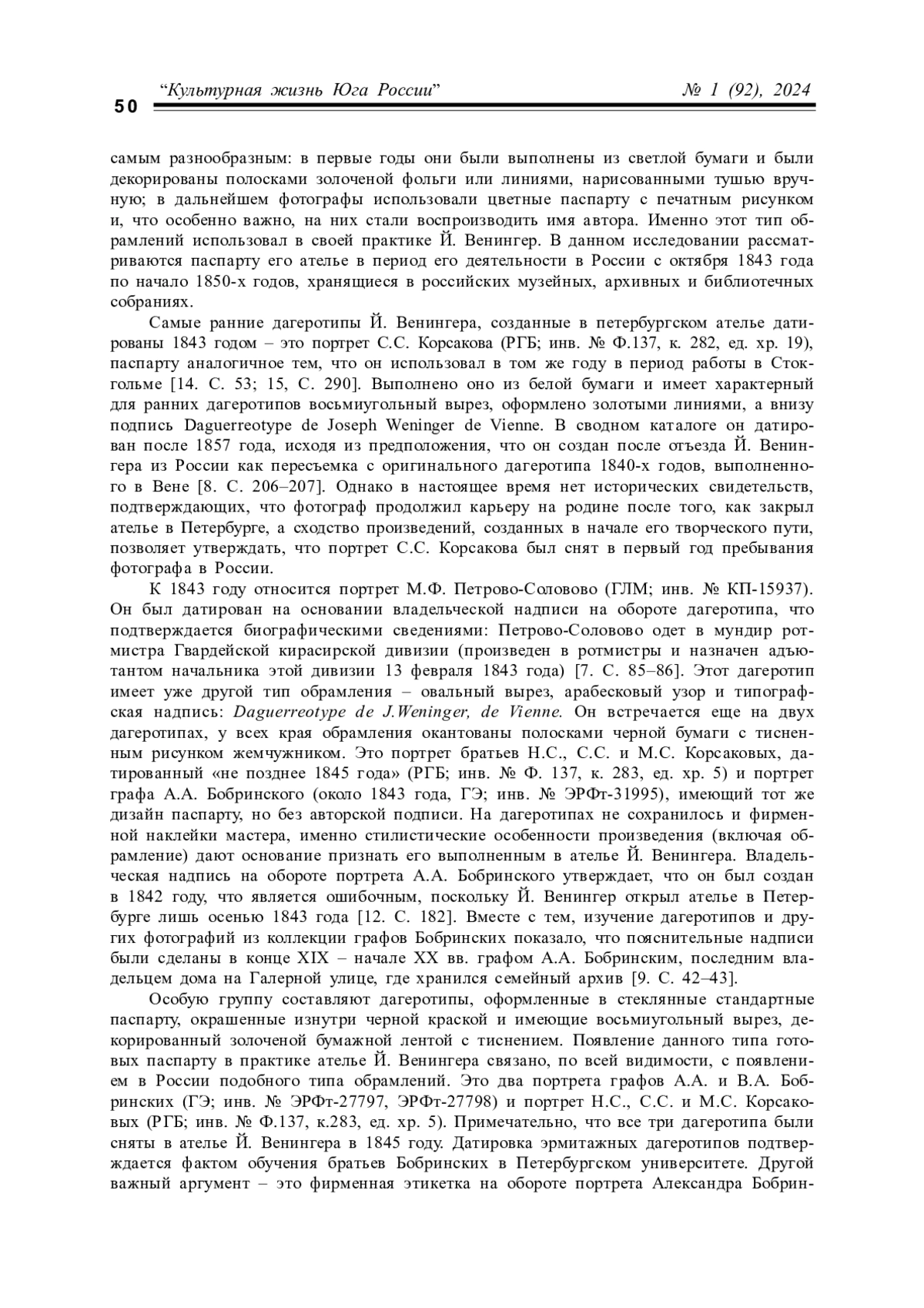 50 “Культурная жизнь Юга России” № 1 (92), 2024

самым разнообразным: в первые годы они были выполнены из светлой бумаги и были декорированы полосками золоченой фольги или линиями, нарисованными тушью вручную; в дальнейшем фотографы использовали цветные паспарту с печатным рисунком и, что особенно важно, на них стали воспроизводить имя автора. Именно этот тип обрамлений использовал в своей практике Й. Венингер. В данном исследовании рассматриваются паспарту его ателье в период его деятельности в России с октября 1843 года по начало 1850-х годов, хранящиеся в российских музейных, архивных и библиотечных собраниях.

Самые ранние дагеротипы Й. Венингера, созданные в петербургском ателье датированы 1843 годом – это портрет С.С. Корсакова (РГБ; инв. № Ф.137, к. 282, ед. хр. 19), паспарту аналогичное тем, что он использовал в том же году в период работы в Стокгольме [14. С. 53; 15, С. 290]. Выполнено оно из белой бумаги и имеет характерный для ранних дагеротипов восьмиугольный вырез, оформлено золотыми линиями, а внизу подпись Daguerreotype de Joseph Weninger de Vienne. В сводном каталоге он датирован после 1857 года, исходя из предположения, что он создан после отъезда Й. Венингера из России как пересъемка с оригинального дагеротипа 1840-х годов, выполненного в Вене [8. С. 206–207]. Однако в настоящее время нет исторических свидетельств, подтверждающих, что фотограф продолжил карьеру на родине после того, как закрыл ателье в Петербурге, а сходство произведений, созданных в начале его творческого пути, позволяет утверждать, что портрет С.С. Корсакова был снят в первый год пребывания фотографа в России.

К 1843 году относится портрет М.Ф. Петрово-Соловово (ГЛМ; инв. № КП-15937). Он был датирован на основании владельческой надписи на обороте дагеротипа, что подтверждается биографическими сведениями: Петрово-Соловово одет в мундир ротмистра Гвардейской кирасирской дивизии (произведен в ротмистры и назначен адъютантом начальника этой дивизии 13 февраля 1843 года) [7. С. 85–86]. Этот дагеротип имеет уже другой тип обрамления – овальный вырез, арабесковый узор и типографская надпись: Daguerreotype de J.Weninger, de Vienne. Он встречается еще на двух дагеротипах, у всех края обрамления окантованы полосками черной бумаги с тисненным рисунком жемчужником. Это портрет братьев Н.С., С.С. и М.С. Корсаковых, датированный «не позднее 1845 года» (РГБ; инв. № Ф. 137, к. 283, ед. хр. 5) и портрет графа А.А. Бобринского (около 1843 года, ГЭ; инв. № ЭРФт-31995), имеющий тот же дизайн паспарту, но без авторской подписи. На дагеротипах не сохранилось и фирменной наклейки мастера, именно стилистические особенности произведения (включая обрамление) дают основание признать его выполненным в ателье Й. Венингера. Владельческая надпись на обороте портрета А.А. Бобринского утверждает, что он был создан в 1842 году, что является ошибочным, поскольку Й. Венингер открыл ателье в Петербурге лишь осенью 1843 года [12. С. 182]. Вместе с тем, изучение дагеротипов и других фотографий из коллекции графов Бобринских показало, что пояснительные надписи были сделаны в конце XIX – начале XX вв. графом А.А. Бобринским, последним владельцем дома на Галерной улице, где хранился семейный архив [9. С. 42–43].

Особую группу составляют дагеротипы, оформленные в стеклянные стандартные паспарту, окрашенные изнутри черной краской и имеющие восьмиугольный вырез, декорированный золоченой бумажной лентой с тиснением. Появление данного типа готовых паспарту в практике ателье Й. Венингера связано, по всей видимости, с появлением в России подобного типа обрамлений. Это два портрета графов А.А. и В.А. Бобринских (ГЭ; инв. № ЭРФт-27797, ЭРФт-27798) и портрет Н.С., С.С. и М.С. Корсаковых (РГБ; инв. № Ф.137, к.283, ед. хр. 5). Примечательно, что все три дагеротипа были сняты в ателье Й. Венингера в 1845 году. Датировка эрмитажных дагеротипов подтверждается фактом обучения братьев Бобринских в Петербургском университете. Другой важный аргумент – это фирменная этикетка на обороте портрета Александра Бобрин-